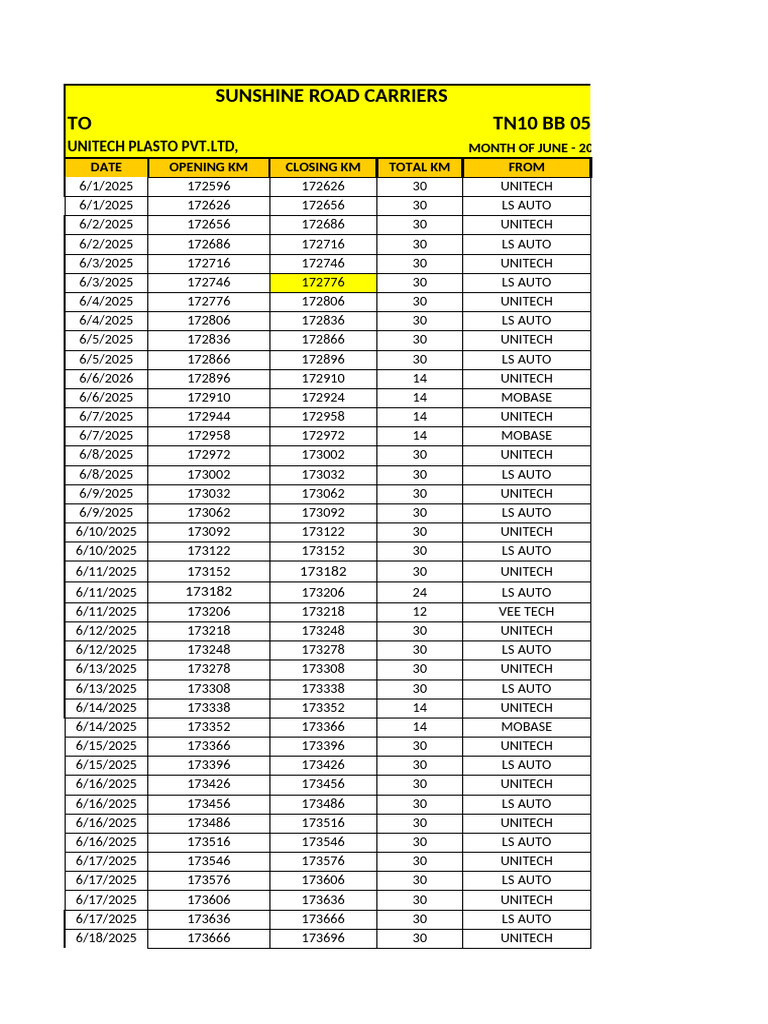 SUNSHINE ROAD CARRIERS

TO

TN10 BB 05

UNITECH PLASTO PVT.LTD,

MONTH OF JUNE - 20

| DATE | OPENING KM | CLOSING KM | TOTAL KM | FROM |
|---|---|---|---|---|
| 6/1/2025 | 172596 | 172626 | 30 | UNITECH |
| 6/1/2025 | 172626 | 172656 | 30 | LS AUTO |
| 6/2/2025 | 172656 | 172686 | 30 | UNITECH |
| 6/2/2025 | 172686 | 172716 | 30 | LS AUTO |
| 6/3/2025 | 172716 | 172746 | 30 | UNITECH |
| 6/3/2025 | 172746 | 172776 | 30 | LS AUTO |
| 6/4/2025 | 172776 | 172806 | 30 | UNITECH |
| 6/4/2025 | 172806 | 172836 | 30 | LS AUTO |
| 6/5/2025 | 172836 | 172866 | 30 | UNITECH |
| 6/5/2025 | 172866 | 172896 | 30 | LS AUTO |
| 6/6/2026 | 172896 | 172910 | 14 | UNITECH |
| 6/6/2025 | 172910 | 172924 | 14 | MOBASE |
| 6/7/2025 | 172944 | 172958 | 14 | UNITECH |
| 6/7/2025 | 172958 | 172972 | 14 | MOBASE |
| 6/8/2025 | 172972 | 173002 | 30 | UNITECH |
| 6/8/2025 | 173002 | 173032 | 30 | LS AUTO |
| 6/9/2025 | 173032 | 173062 | 30 | UNITECH |
| 6/9/2025 | 173062 | 173092 | 30 | LS AUTO |
| 6/10/2025 | 173092 | 173122 | 30 | UNITECH |
| 6/10/2025 | 173122 | 173152 | 30 | LS AUTO |
| 6/11/2025 | 173152 | 173182 | 30 | UNITECH |
| 6/11/2025 | 173182 | 173206 | 24 | LS AUTO |
| 6/11/2025 | 173206 | 173218 | 12 | VEE TECH |
| 6/12/2025 | 173218 | 173248 | 30 | UNITECH |
| 6/12/2025 | 173248 | 173278 | 30 | LS AUTO |
| 6/13/2025 | 173278 | 173308 | 30 | UNITECH |
| 6/13/2025 | 173308 | 173338 | 30 | LS AUTO |
| 6/14/2025 | 173338 | 173352 | 14 | UNITECH |
| 6/14/2025 | 173352 | 173366 | 14 | MOBASE |
| 6/15/2025 | 173366 | 173396 | 30 | UNITECH |
| 6/15/2025 | 173396 | 173426 | 30 | LS AUTO |
| 6/16/2025 | 173426 | 173456 | 30 | UNITECH |
| 6/16/2025 | 173456 | 173486 | 30 | LS AUTO |
| 6/16/2025 | 173486 | 173516 | 30 | UNITECH |
| 6/16/2025 | 173516 | 173546 | 30 | LS AUTO |
| 6/17/2025 | 173546 | 173576 | 30 | UNITECH |
| 6/17/2025 | 173576 | 173606 | 30 | LS AUTO |
| 6/17/2025 | 173606 | 173636 | 30 | UNITECH |
| 6/17/2025 | 173636 | 173666 | 30 | LS AUTO |
| 6/18/2025 | 173666 | 173696 | 30 | UNITECH |